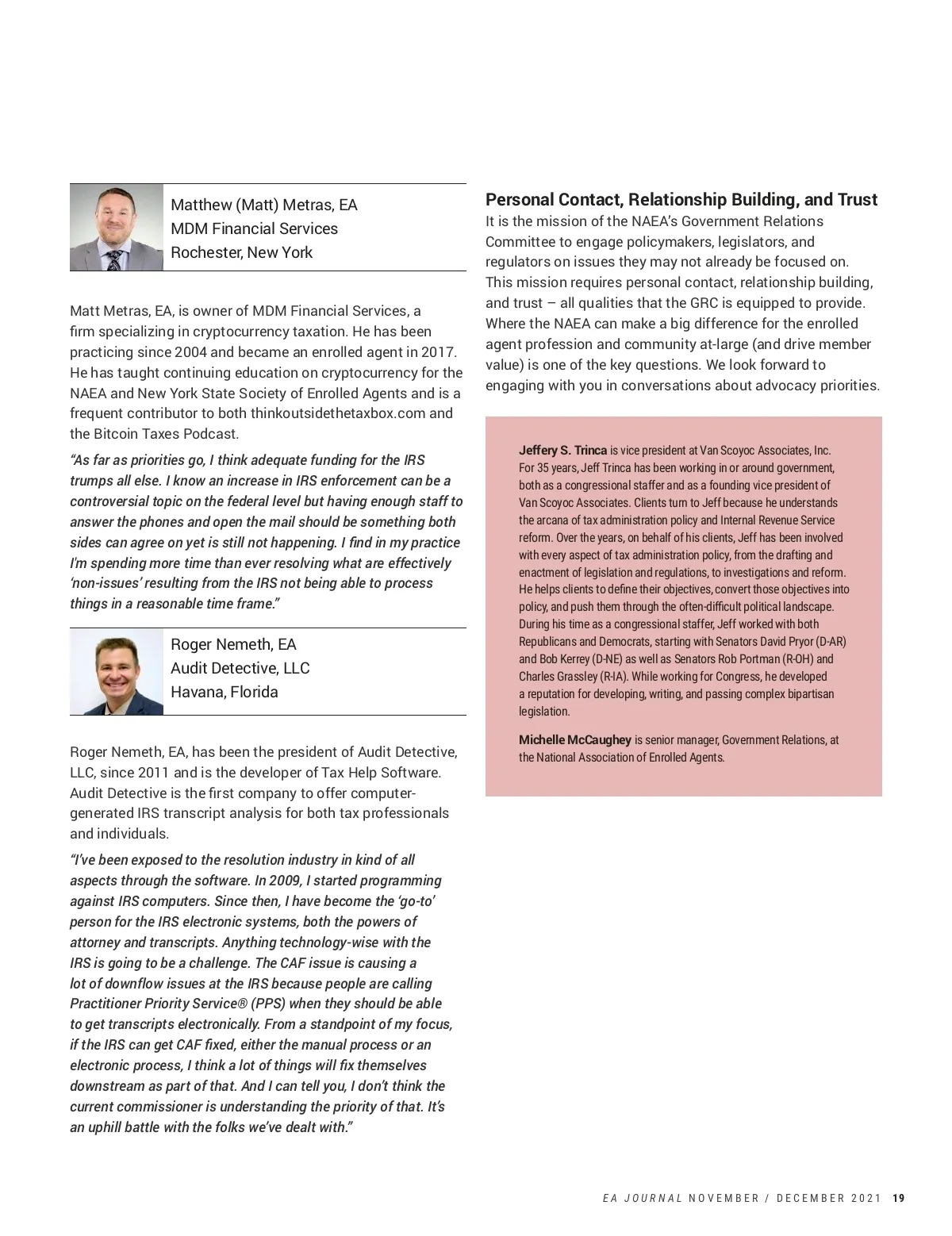 Matthew (Matt) Metras, EA
MDM Financial Services
Rochester, New York

Matt Metras, EA, is owner of MDM Financial Services, a firm specializing in cryptocurrency taxation. He has been practicing since 2004 and became an enrolled agent in 2017. He has taught continuing education on cryptocurrency for the NAEA and New York State Society of Enrolled Agents and is a frequent contributor to both thinkoutsidethetaxbox.com and the Bitcoin Taxes Podcast.

"As far as priorities go, I think adequate funding for the IRS trumps all else. I know an increase in IRS enforcement can be a controversial topic on the federal level but having enough staff to answer the phones and open the mail should be something both sides can agree on yet is still not happening. I find in my practice I'm spending more time than ever resolving what are effectively 'non-issues' resulting from the IRS not being able to process things in a reasonable time frame."

Roger Nemeth, EA
Audit Detective, LLC
Havana, Florida

Roger Nemeth, EA, has been the president of Audit Detective, LLC, since 2011 and is the developer of Tax Help Software. Audit Detective is the first company to offer computer-generated IRS transcript analysis for both tax professionals and individuals.

"I've been exposed to the resolution industry in kind of all aspects through the software. In 2009, I started programming against IRS computers. Since then, I have become the 'go-to' person for the IRS electronic systems, both the powers of attorney and transcripts. Anything technology-wise with the IRS is going to be a challenge. The CAF issue is causing a lot of downflow issues at the IRS because people are calling Practitioner Priority Service® (PPS) when they should be able to get transcripts electronically. From a standpoint of my focus, if the IRS can get CAF fixed, either the manual process or an electronic process, I think a lot of things will fix themselves downstream as part of that. And I can tell you, I don't think the current commissioner is understanding the priority of that. It's an uphill battle with the folks we've dealt with."

Personal Contact, Relationship Building, and Trust
It is the mission of the NAEA's Government Relations Committee to engage policymakers, legislators, and regulators on issues they may not already be focused on. This mission requires personal contact, relationship building, and trust – all qualities that the GRC is equipped to provide. Where the NAEA can make a big difference for the enrolled agent profession and community at-large (and drive member value) is one of the key questions. We look forward to engaging with you in conversations about advocacy priorities.

Jeffery S. Trinca is vice president at Van Scoyoc Associates, Inc. For 35 years, Jeff Trinca has been working in or around government, both as a congressional staffer and as a founding vice president of Van Scoyoc Associates. Clients turn to Jeff because he understands the arcana of tax administration policy and Internal Revenue Service reform. Over the years, on behalf of his clients, Jeff has been involved with every aspect of tax administration policy, from the drafting and enactment of legislation and regulations, to investigations and reform. He helps clients to define their objectives, convert those objectives into policy, and push them through the often-difficult political landscape. During his time as a congressional staffer, Jeff worked with both Republicans and Democrats, starting with Senators David Pryor (D-AR) and Bob Kerrey (D-NE) as well as Senators Rob Portman (R-OH) and Charles Grassley (R-IA). While working for Congress, he developed a reputation for developing, writing, and passing complex bipartisan legislation.

Michelle McCaughey is senior manager, Government Relations, at the National Association of Enrolled Agents.

EA JOURNAL NOVEMBER / DECEMBER 2021 19